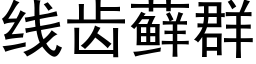 线齿藓群